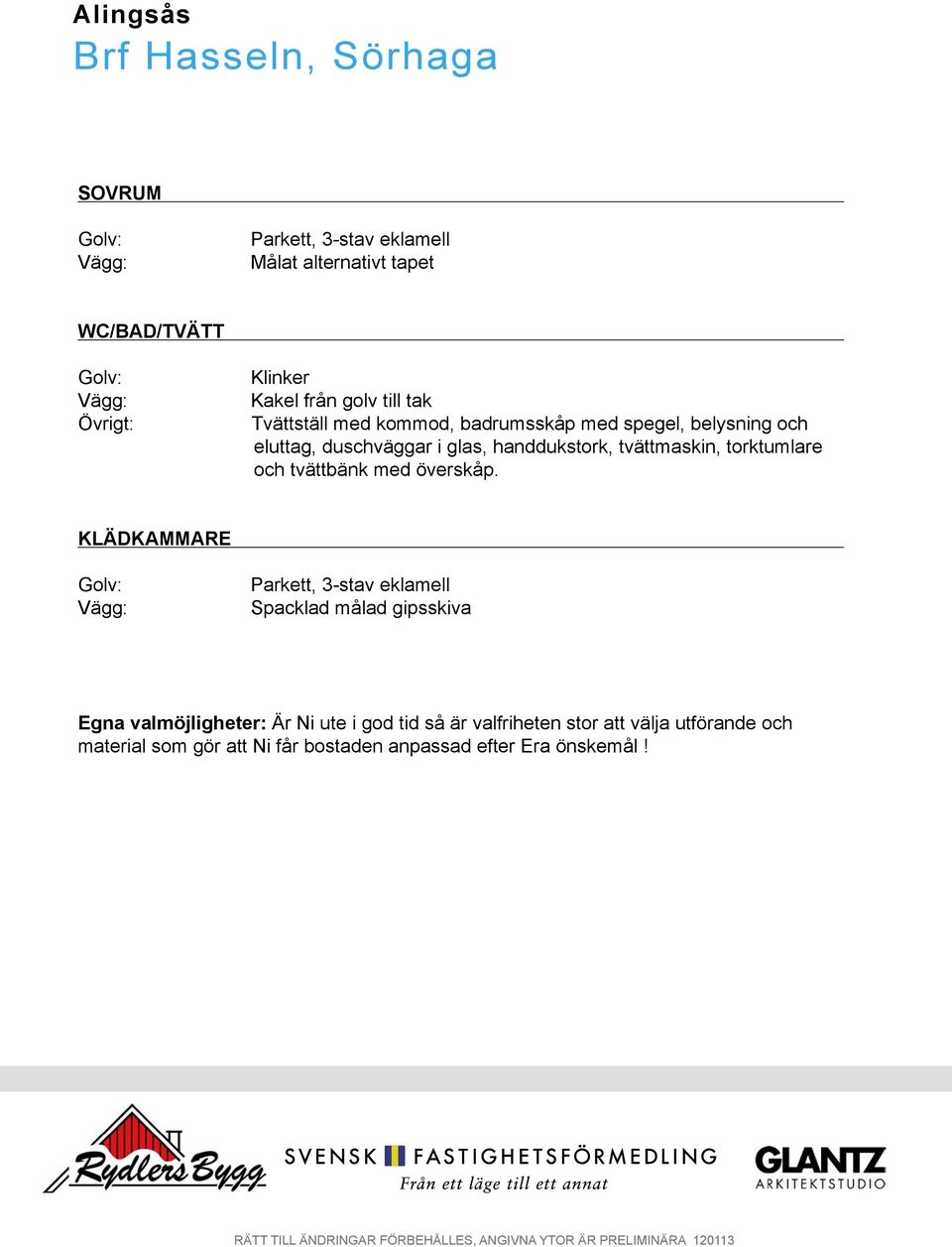 Alingsås
Brf Hasseln, Sörhaga

SOVRUM

Golv: Parkett, 3-stav eklamell
Vägg: Målat alternativt tapet

WC/BAD/TVÄTT

Golv: Klinker
Vägg: Kakel från golv till tak
Övrigt: Tvättställ med kommod, badrumsskåp med spegel, belysning och eluttag, duschväggar i glas, handdukstork, tvättmaskin, torktumlare och tvättbänk med överskåp.

KLÄDKAMMARE

Golv: Parkett, 3-stav eklamell
Vägg: Spacklad målad gipsskiva

Egna valmöjligheter: Är Ni ute i god tid så är valfriheten stor att välja utförande och material som gör att Ni får bostaden anpassad efter Era önskemål !

Rydlers Bygg

SVENSK FASTIGHETSFÖRMEDLING
Från ett läge till ett annat

GLANTZ
ARKITEKTSTUDIO

RÄTT TILL ÄNDRINGAR FÖRBEHÅLLES, ANGIVNA YTOR ÄR PRELIMINÄRA 120113